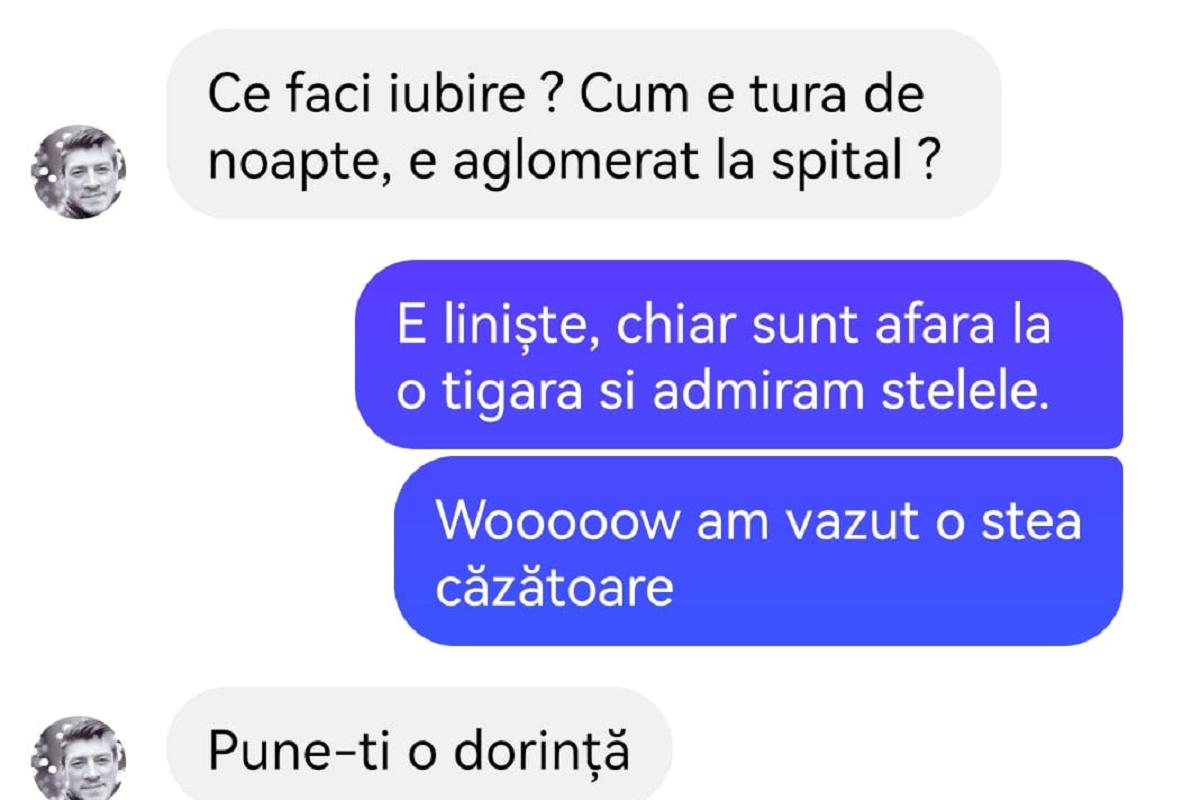 Ce faci iubire ? Cum e tura de noapte, e aglomerat la spital ?

E liniște, chiar sunt afara la o tigara si admiram stelele.

Wooooow am vazut o stea căzătoare

Pune-ti o dorință